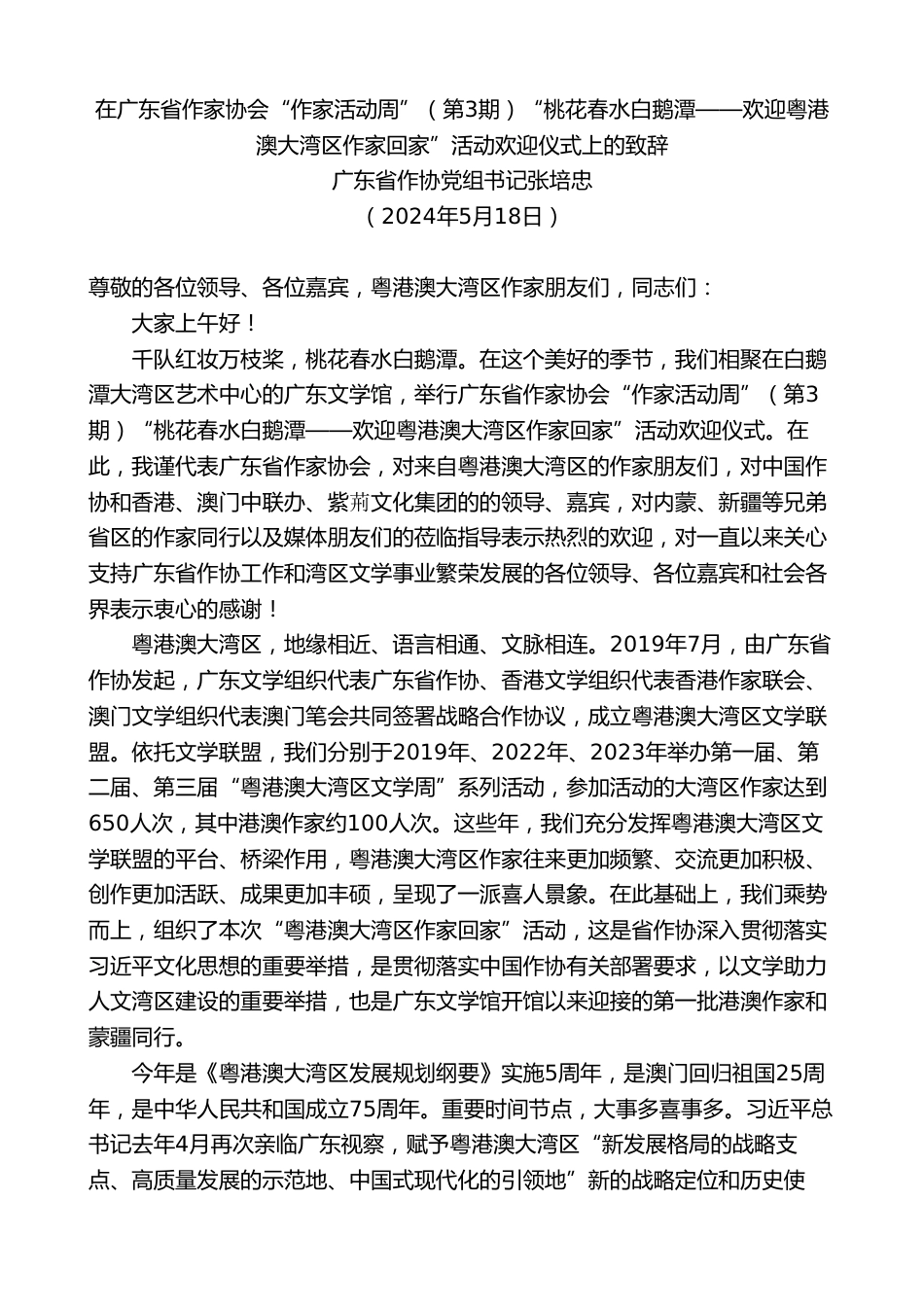 在广东省作家协会“作家活动周”（第3期）“桃花春水白鹅潭——欢迎粤港澳大湾区作家回家”活动欢迎仪式上的致辞
广东省作协党组书记张培忠
（2024年5月18日）

尊敬的各位领导、各位嘉宾，粤港澳大湾区作家朋友们，同志们：

大家上午好！

千队红妆万枝桨，桃花春水白鹅潭。在这个美好的季节，我们相聚在白鹅潭大湾区艺术中心的广东文学馆，举行广东省作家协会“作家活动周”（第3期）“桃花春水白鹅潭——欢迎粤港澳大湾区作家回家”活动欢迎仪式。在此，我谨代表广东省作家协会，对来自粤港澳大湾区的作家朋友们，对中国作协和香港、澳门中联办、紫荊文化集团的的领导、嘉宾，对内蒙、新疆等兄弟省区的作家同行以及媒体朋友们的莅临指导表示热烈的欢迎，对一直以来关心支持广东省作协工作和湾区文学事业繁荣发展的各位领导、各位嘉宾和社会各界表示衷心的感谢！

粤港澳大湾区，地缘相近、语言相通、文脉相连。2019年7月，由广东省作协发起，广东文学组织代表广东省作协、香港文学组织代表香港作家联会、澳门文学组织代表澳门笔会共同签署战略合作协议，成立粤港澳大湾区文学联盟。依托文学联盟，我们分别于2019年、2022年、2023年举办第一届、第二届、第三届“粤港澳大湾区文学周”系列活动，参加活动的大湾区作家达到650人次，其中港澳作家约100人次。这些年，我们充分发挥粤港澳大湾区文学联盟的平台、桥梁作用，粤港澳大湾区作家往来更加频繁、交流更加积极、创作更加活跃、成果更加丰硕，呈现了一派喜人景象。在此基础上，我们乘势而上，组织了本次“粤港澳大湾区作家回家”活动，这是省作协深入贯彻落实习近平文化思想的重要举措，是贯彻落实中国作协有关部署要求，以文学助力人文湾区建设的重要举措，也是广东文学馆开馆以来迎接的第一批港澳作家和蒙疆同行。

今年是《粤港澳大湾区发展规划纲要》实施5周年，是澳门回归祖国25周年，是中华人民共和国成立75周年。重要时间节点，大事多喜事多。习近平总书记去年4月再次亲临广东视察，赋予粤港澳大湾区“新发展格局的战略支点、高质量发展的示范地、中国式现代化的引领地”新的战略定位和历史使